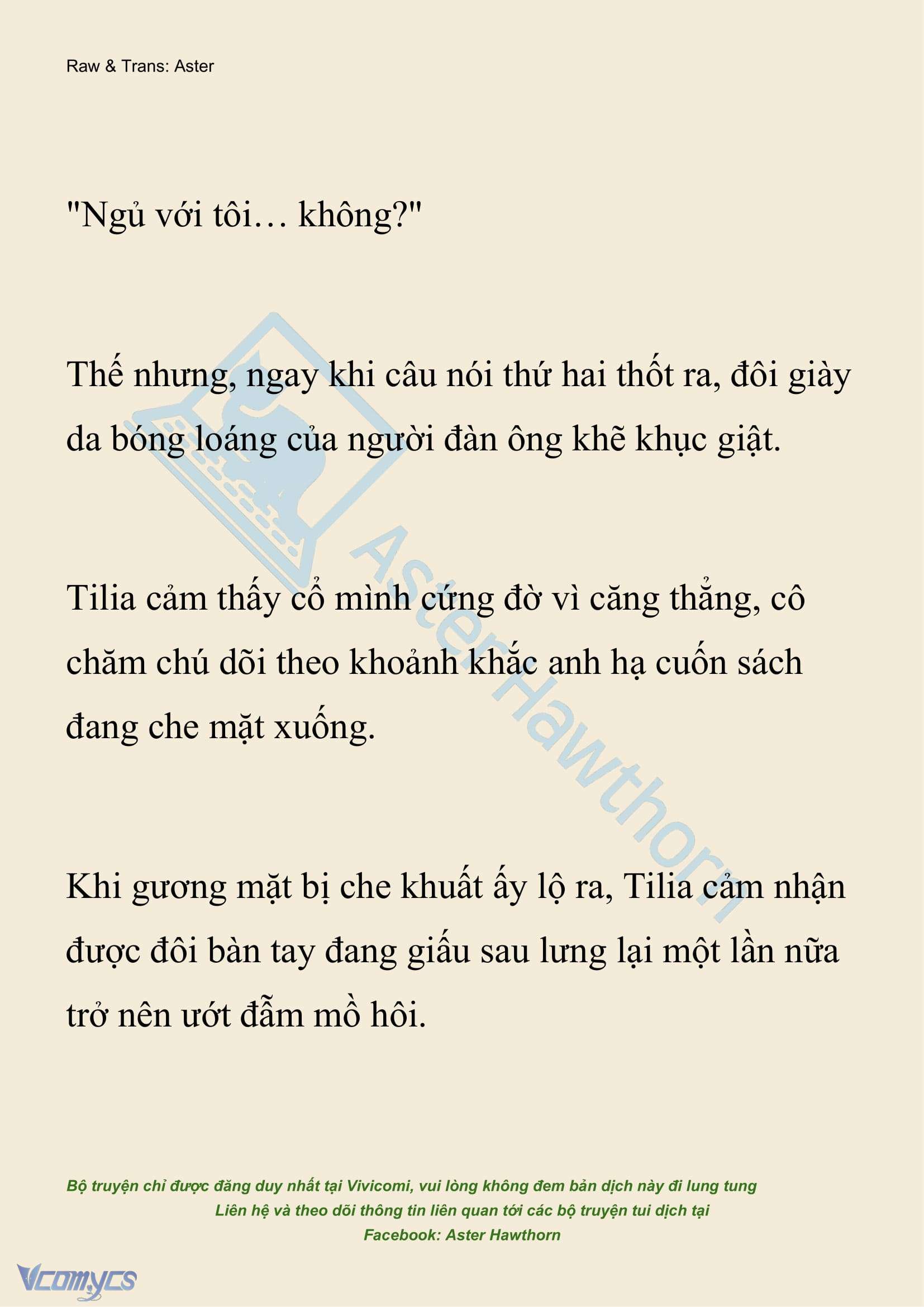 Raw & Trans: Aster

"Ngủ với tôi… không?"

Thế nhưng, ngay khi câu nói thứ hai thốt ra, đôi giày da bóng loáng của người đàn ông khẽ khục giật.

Tilia cảm thấy cổ mình cứng đờ vì căng thẳng, cô chăm chú dõi theo khoảnh khắc anh hạ cuốn sách đang che mặt xuống.

Khi gương mặt bị che khuất ấy lộ ra, Tilia cảm nhận được đôi bàn tay đang giấu sau lưng lại một lần nữa trở nên ướt đẫm mồ hôi.

AsterHawthorn

Bộ truyện chỉ được đăng duy nhất tại Vivicomi, vui lòng không đem bản dịch này đi lung tung
Liên hệ và theo dõi thông tin liên quan tới các bộ truyện tui dịch tại
Facebook: Aster Hawthorn

Vcomycs